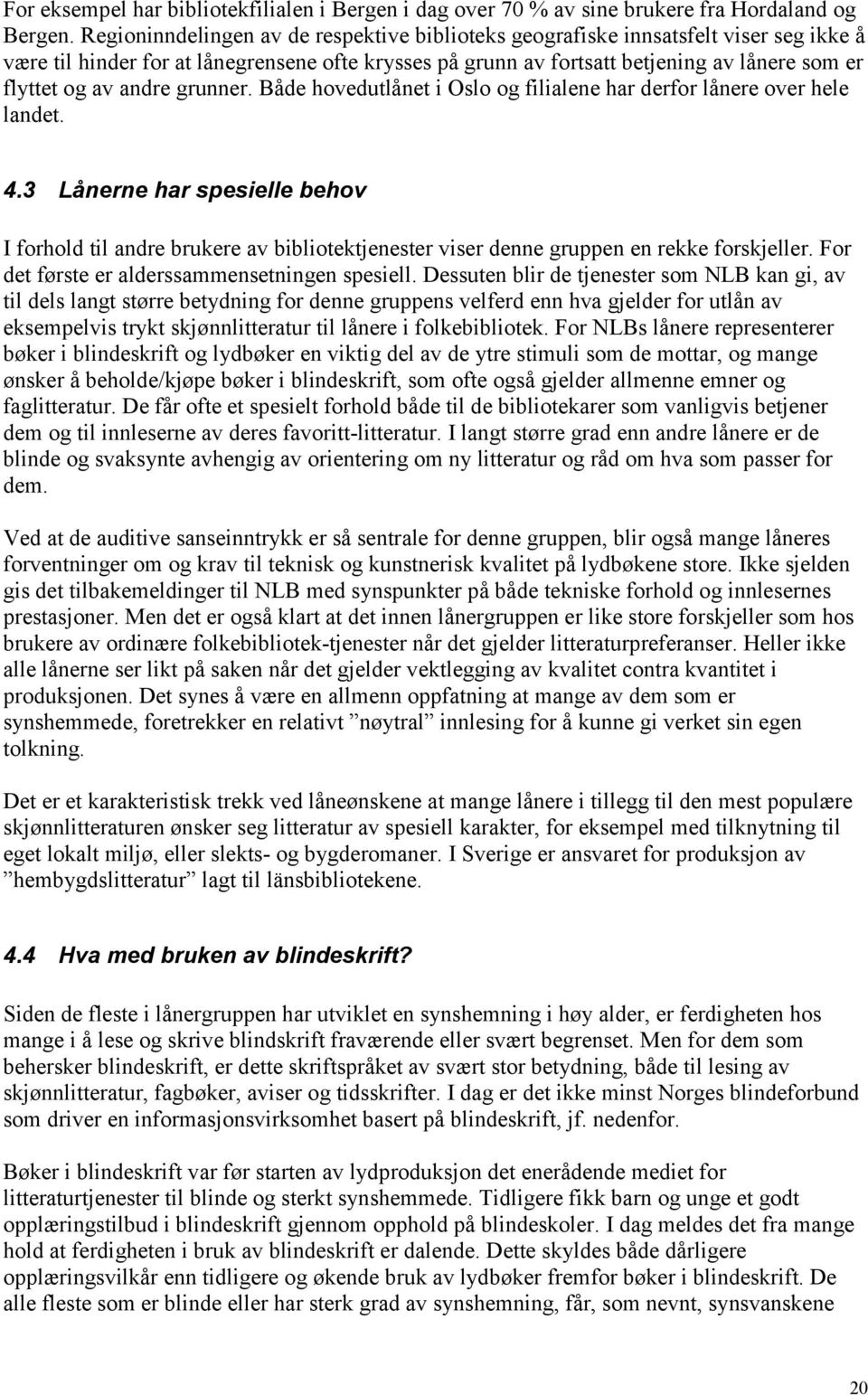 For eksempel har bibliotekfilialen i Bergen i dag over 70 % av sine brukere fra Hordaland og Bergen. Regioninndelingen av de respektive biblioteks geografiske innsatsfelt viser seg ikke å være til hinder for at lånegrensene ofte krysses på grunn av fortsatt betjening av lånere som er flyttet og av andre grunner. Både hovedutlånet i Oslo og filialene har derfor lånere over hele landet.

4.3 Lånerne har spesielle behov

I forhold til andre brukere av bibliotektjenester viser denne gruppen en rekke forskjeller. For det første er alderssammensetningen spesiell. Dessuten blir de tjenester som NLB kan gi, av til dels langt større betydning for denne gruppens velferd enn hva gjelder for utlån av eksempelvis trykt skjønnlitteratur til lånere i folkebibliotek. For NLBs lånere representerer bøker i blindeskrift og lydbøker en viktig del av de ytre stimuli som de mottar, og mange ønsker å beholde/kjøpe bøker i blindeskrift, som ofte også gjelder allmenne emner og faglitteratur. De får ofte et spesielt forhold både til de bibliotekarer som vanligvis betjener dem og til innleserne av deres favoritt-litteratur. I langt større grad enn andre lånere er de blinde og svaksynte avhengig av orientering om ny litteratur og råd om hva som passer for dem.

Ved at de auditive sanseinntrykk er så sentrale for denne gruppen, blir også mange låneres forventninger om og krav til teknisk og kunstnerisk kvalitet på lydbøkene store. Ikke sjelden gis det tilbakemeldinger til NLB med synspunkter på både tekniske forhold og innlesernes prestasjoner. Men det er også klart at det innen lånergruppen er like store forskjeller som hos brukere av ordinære folkebibliotek-tjenester når det gjelder litteraturpreferanser. Heller ikke alle lånerne ser likt på saken når det gjelder vektlegging av kvalitet contra kvantitet i produksjonen. Det synes å være en allmenn oppfatning at mange av dem som er synshemmede, foretrekker en relativt ”nøytral” innlesing for å kunne gi verket sin egen tolkning.

Det er et karakteristisk trekk ved låneønskene at mange lånere i tillegg til den mest populære skjønnlitteraturen ønsker seg litteratur av spesiell karakter, for eksempel med tilknytning til eget lokalt miljø, eller slekts- og bygderomaner. I Sverige er ansvaret for produksjon av ”hembygdslitteratur” lagt til länsbibliotekene.

4.4 Hva med bruken av blindeskrift?

Siden de fleste i lånergruppen har utviklet en synshemning i høy alder, er ferdigheten hos mange i å lese og skrive blindskrift fraværende eller svært begrenset. Men for dem som behersker blindeskrift, er dette skriftspråket av svært stor betydning, både til lesing av skjønnlitteratur, fagbøker, aviser og tidsskrifter. I dag er det ikke minst Norges blindeforbund som driver en informasjonsvirksomhet basert på blindeskrift, jf. nedenfor.

Bøker i blindeskrift var før starten av lydproduksjon det enerådende mediet for litteraturtjenester til blinde og sterkt synshemmede. Tidligere fikk barn og unge et godt opplæringstilbud i blindeskrift gjennom opphold på blindeskoler. I dag meldes det fra mange hold at ferdigheten i bruk av blindeskrift er dalende. Dette skyldes både dårligere opplæringsvilkår enn tidligere og økende bruk av lydbøker fremfor bøker i blindeskrift. De alle fleste som er blinde eller har sterk grad av synshemning, får, som nevnt, synsvanskene

20